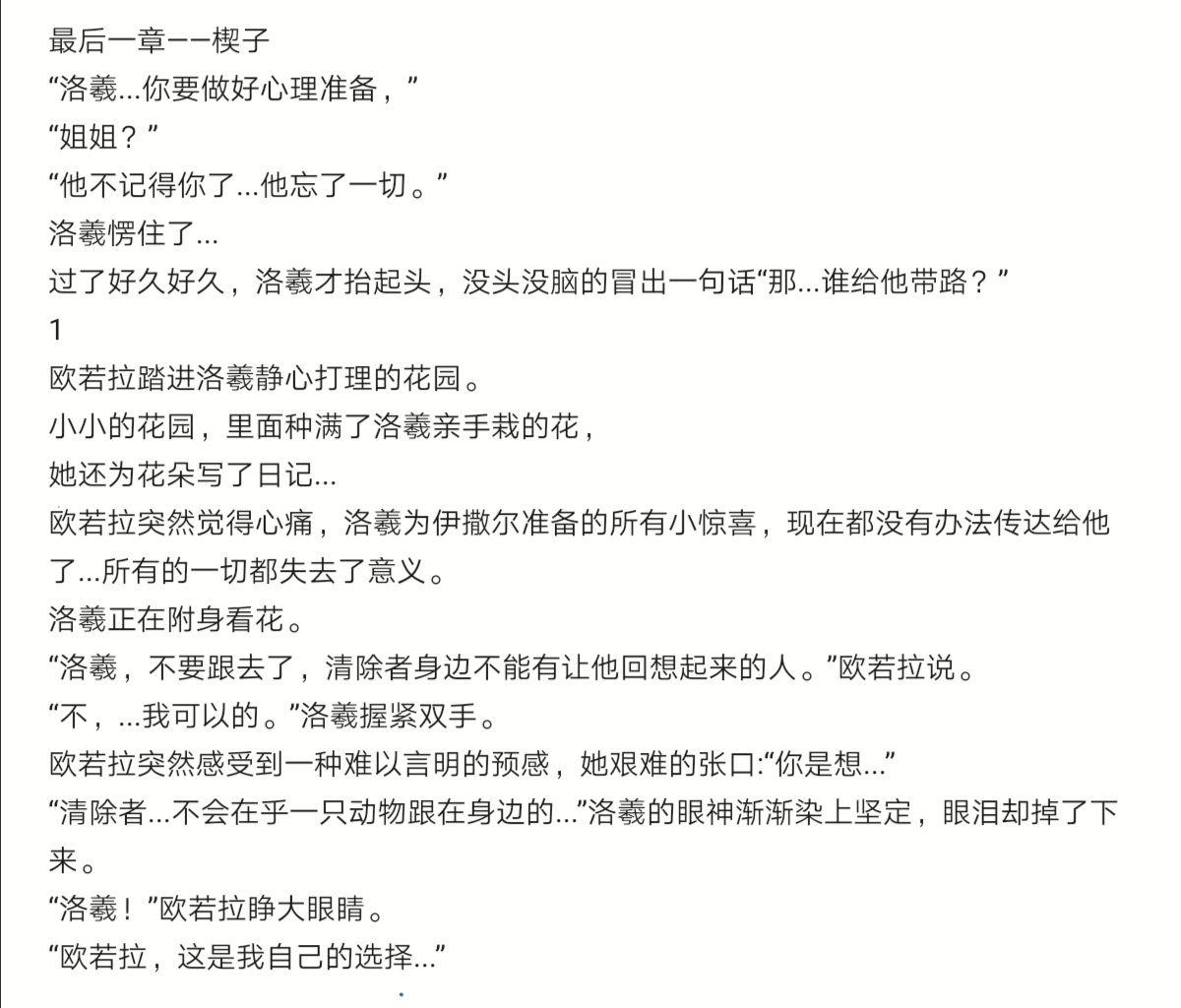 最后一章——楔子
“洛羲...你要做好心理准备，”
“姐姐？”
“他不记得你了...他忘了一切。”
洛羲愣住了...
过了好久好久，洛羲才抬起头，没头没脑的冒出一句话“那...谁给他带路？”
1
欧若拉踏进洛羲静心打理的花园。
小小的花园，里面种满了洛羲亲手栽的花，
她还为花朵写了日记...
欧若拉突然觉得心痛，洛羲为伊撒尔准备的所有小惊喜，现在都没有办法传达给他了...所有的一切都失去了意义。
洛羲正在附身看花。
“洛羲，不要跟去了，清除者身边不能有让他回想起来的人。”欧若拉说。
“不，...我可以的。”洛羲握紧双手。
欧若拉突然感受到一种难以言明的预感，她艰难的张口:“你是想...”
“清除者...不会在乎一只动物跟在身边的...”洛羲的眼神渐渐染上坚定，眼泪却掉了下来。
“洛羲！”欧若拉睁大眼睛。
“欧若拉，这是我自己的选择...”